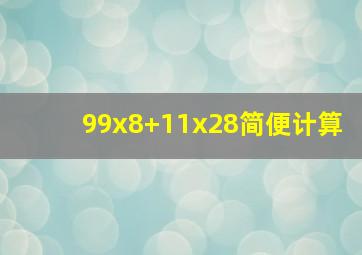 99x8+11x28简便计算